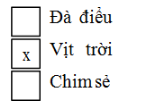 Đà điểu

x Vịt trời

Chim sẻ